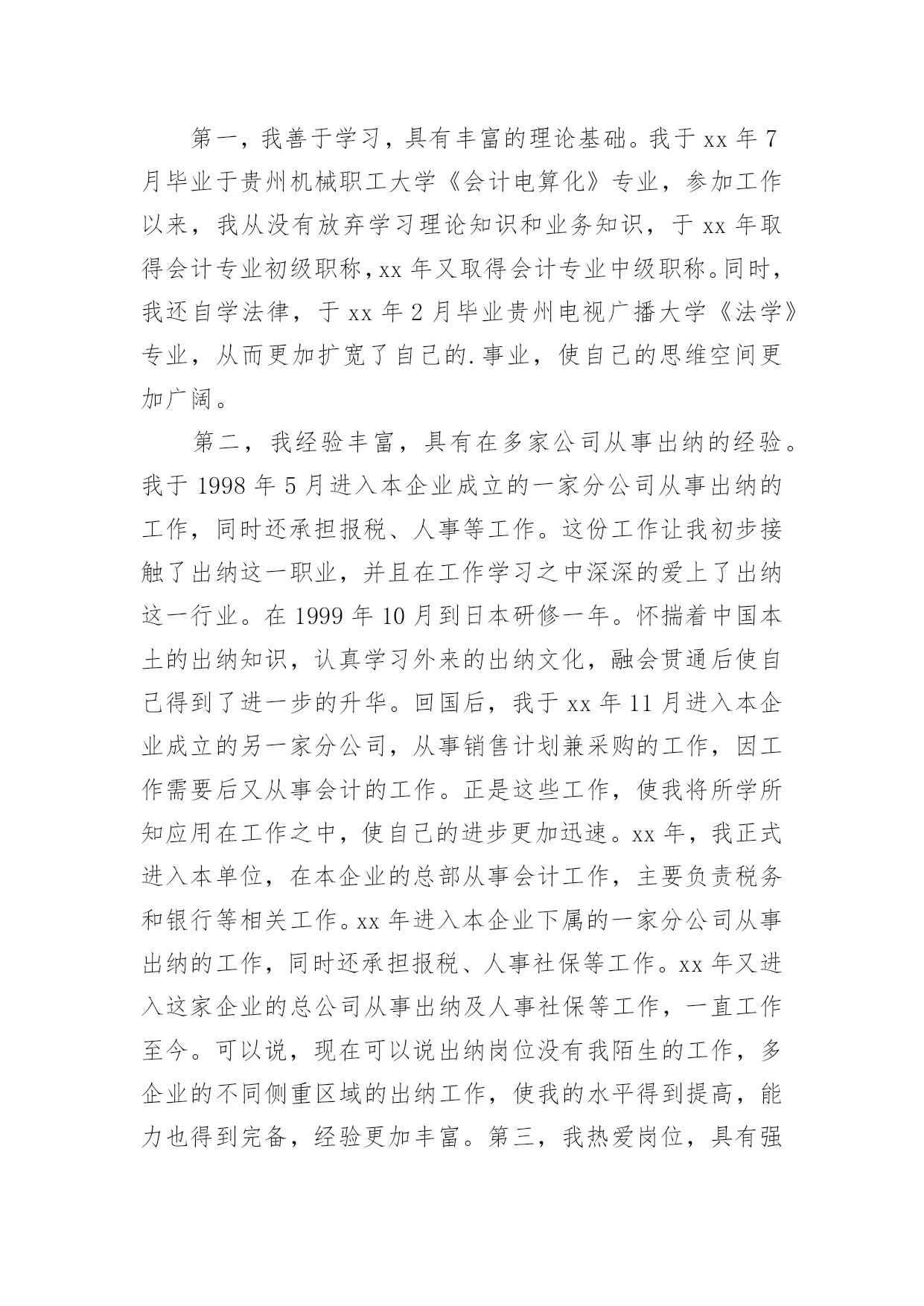 第一，我善于学习，具有丰富的理论基础。我于 xx 年 7 月毕业于贵州机械职工大学《会计电算化》专业，参加工作以来，我从没有放弃学习理论知识和业务知识，于 xx 年取得会计专业初级职称，xx 年又取得会计专业中级职称。同时，我还自学法律，于 xx 年 2 月毕业贵州电视广播大学《法学》专业，从而更加扩宽了自己的.事业，使自己的思维空间更加广阔。

第二，我经验丰富，具有在多家公司从事出纳的经验。我于 1998 年 5 月进入本企业成立的一家分公司从事出纳的工作，同时还承担报税、人事等工作。这份工作让我初步接触了出纳这一职业，并且在工作学习之中深深的爱上了出纳这一行业。在 1999 年 10 月到日本研修一年。怀揣着中国本土的出纳知识，认真学习外来的出纳文化，融会贯通后使自己得到了进一步的升华。回国后，我于 xx 年 11 月进入本企业成立的另一家分公司，从事销售计划兼采购的工作，因工作需要后又从事会计的工作。正是这些工作，使我将所学所知应用在工作之中，使自己的进步更加迅速。xx 年，我正式进入本单位，在本企业的总部从事会计工作，主要负责税务和银行等相关工作。xx 年进入本企业下属的一家分公司从事出纳的工作，同时还承担报税、人事社保等工作。xx 年又进入这家企业的总公司从事出纳及人事社保等工作，一直工作至今。可以说，现在可以说出纳岗位没有我陌生的工作，多企业的不同侧重区域的出纳工作，使我的水平得到提高，能力也得到完备，经验更加丰富。第三，我热爱岗位，具有强